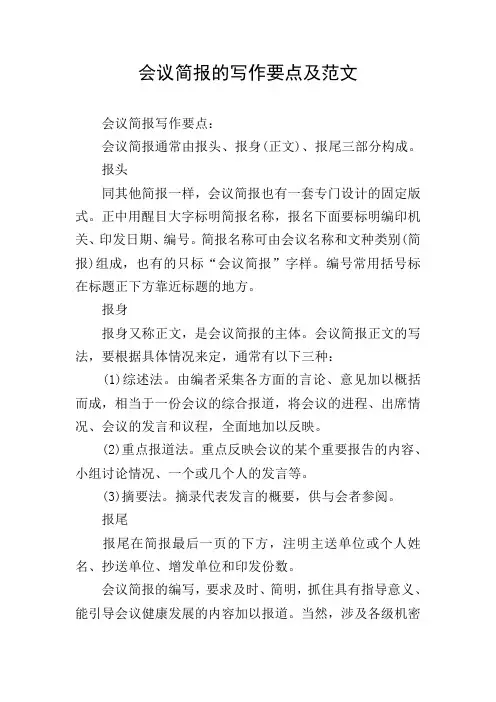 会议简报的写作要点及范文

会议简报写作要点：

会议简报通常由报头、报身(正文)、报尾三部分构成。

报头

同其他简报一样，会议简报也有一套专门设计的固定版式。正中用醒目大字标明简报名称，报名下面要标明编印机关、印发日期、编号。简报名称可由会议名称和文种类别(简报)组成，也有的只标“会议简报”字样。编号常用括号标在标题正下方靠近标题的地方。

报身

报身又称正文，是会议简报的主体。会议简报正文的写法，要根据具体情况来定，通常有以下三种：

(1)综述法。由编者采集各方面的言论、意见加以概括而成，相当于一份会议的综合报道，将会议的进程、出席情况、会议的发言和议程，全面地加以反映。

(2)重点报道法。重点反映会议的某个重要报告的内容、小组讨论情况、一个或几个人的发言等。

(3)摘要法。摘录代表发言的概要，供与会者参阅。

报尾

报尾在简报最后一页的下方，注明主送单位或个人姓名、抄送单位、增发单位和印发份数。

会议简报的编写，要求及时、简明，抓住具有指导意义、能引导会议健康发展的内容加以报道。当然，涉及各级机密